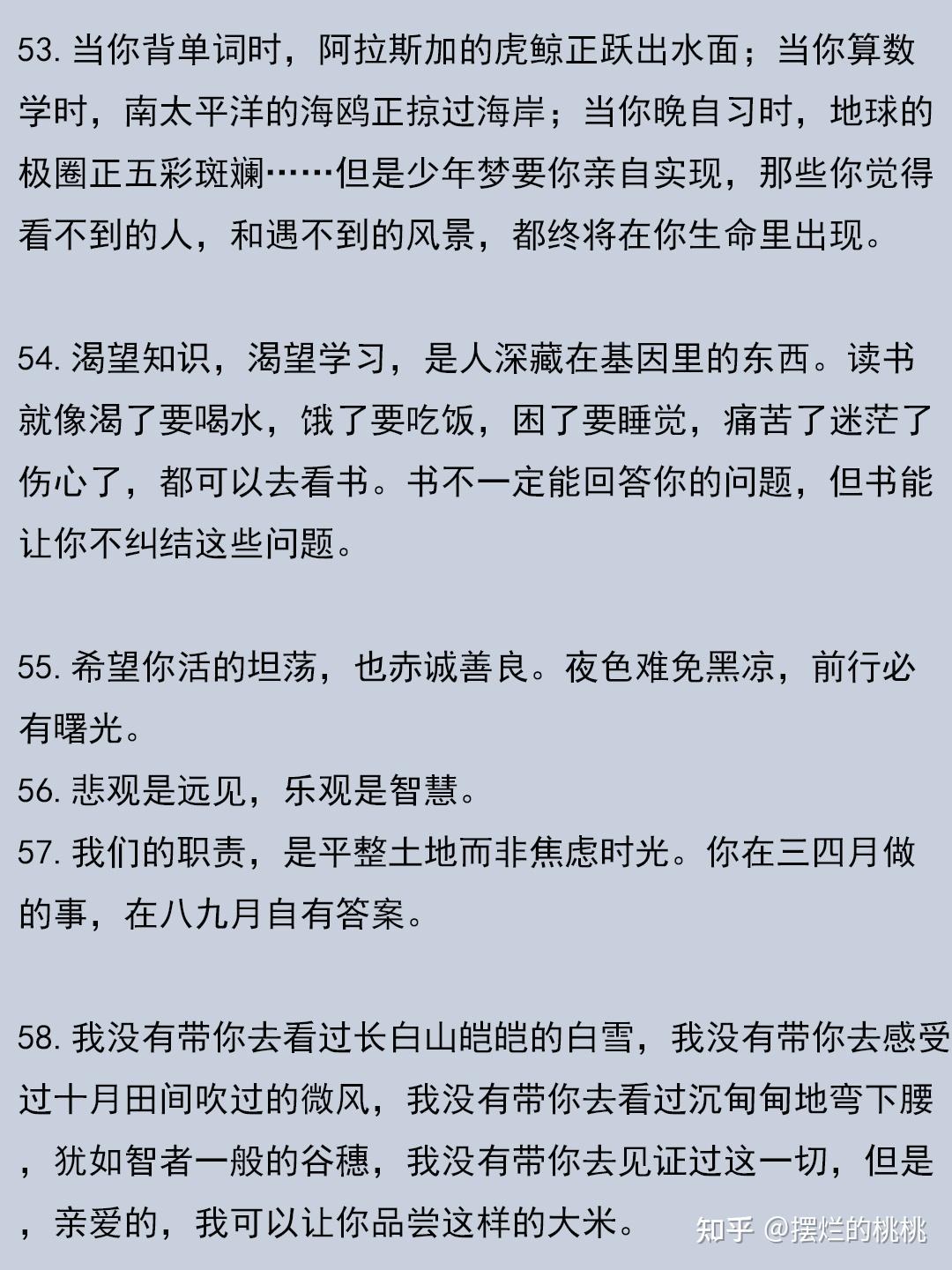 53. 当你背单词时，阿拉斯加的虎鲸正跃出水面；当你算数学时，南太平洋的海鸥正掠过海岸；当你晚自习时，地球的极圈正五彩斑斓……但是少年梦要你亲自实现，那些你觉得看不到的人，和遇不到的风景，都终将在你生命里出现。

54. 渴望知识，渴望学习，是人深藏在基因里的东西。读书就像渴了要喝水，饿了要吃饭，困了要睡觉，痛苦了迷茫了伤心了，都可以去看书。书不一定能回答你的问题，但书能让你不纠结这些问题。

55. 希望你活的坦荡，也赤诚善良。夜色难免黑凉，前行必有曙光。
56. 悲观是远见，乐观是智慧。
57. 我们的职责，是平整土地而非焦虑时光。你在三四月做的事，在八九月自有答案。

58. 我没有带你去看过长白山皑皑的白雪，我没有带你去感受过十月田间吹过的微风，我没有带你去看过沉甸甸地弯下腰，犹如智者一般的谷穗，我没有带你去见证过这一切，但是，亲爱的，我可以让你品尝这样的大米。

知乎 @摆烂的桃桃